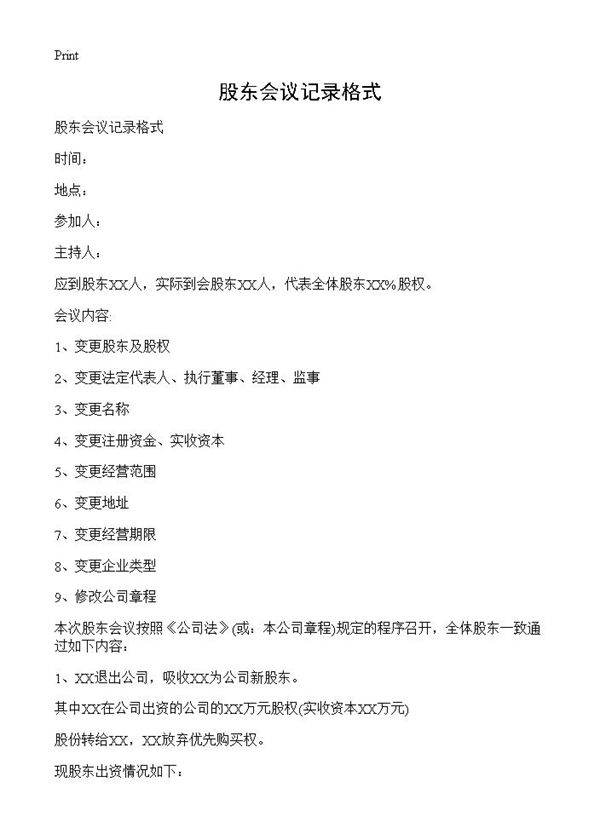 Print

股东会议记录格式

股东会议记录格式

时间：

地点：

参加人：

主持人：

应到股东XX人，实际到会股东XX人，代表全体股东XX%股权。

会议内容:

1、变更股东及股权

2、变更法定代表人、执行董事、经理、监事

3、变更名称

4、变更注册资金、实收资本

5、变更经营范围

6、变更地址

7、变更经营期限

8、变更企业类型

9、修改公司章程

本次股东会议按照《公司法》(或：本公司章程)规定的程序召开，全体股东一致通过如下内容：

1、XX退出公司，吸收XX为公司新股东。

其中XX在公司出资的公司的XX万元股权(实收资本XX万元)

股份转给XX，XX放弃优先购买权。

现股东出资情况如下：